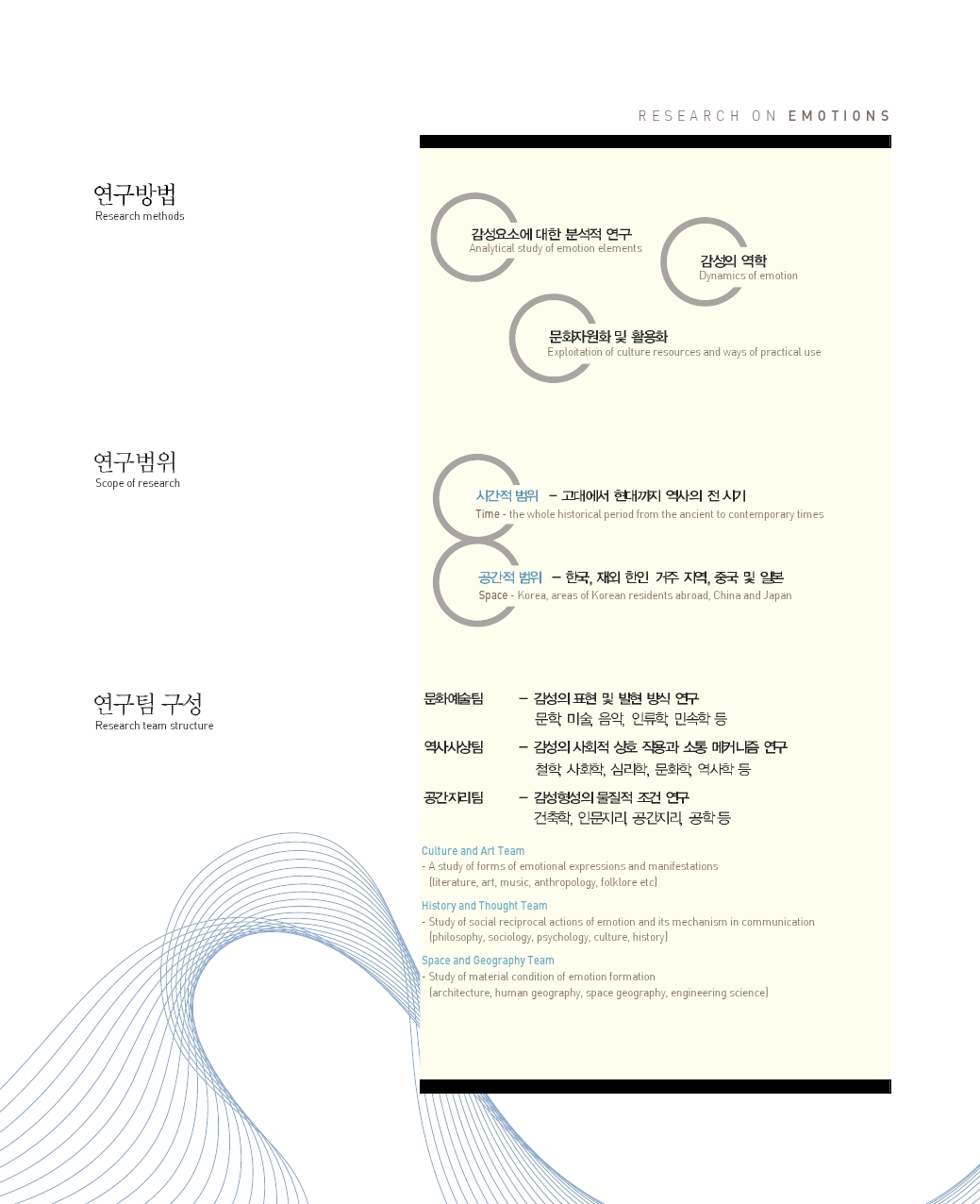 RESEARCH ON EMOTIONS

연구방법
Research methods

감성요소에 대한 분석적 연구
Analytical study of emotion elements

감성의 역학
Dynamics of emotion

문화자원화 및 활용화
Exploitation of culture resources and ways of practical use

연구범위
Scope of research

시간적 범위 – 고대에서 현대까지 역사의 전 시기
Time - the whole historical period from the ancient to contemporary times

공간적 범위 – 한국, 재외 한인 거주 지역, 중국 및 일본
Space - Korea, areas of Korean residents abroad, China and Japan

연구팀 구성
Research team structure

문화예술팀 – 감성의 표현 및 발현 방식 연구
문학, 미술, 음악, 인류학, 민속학 등

역사사상팀 – 감성의 사회적 상호 작용과 소통 메커니즘 연구
철학, 사회학, 심리학, 문화학, 역사학 등

공간지리팀 – 감성형성의 물질적 조건 연구
건축학, 인문지리, 공간지리, 공학 등

Culture and Art Team
- A study of forms of emotional expressions and manifestations (literature, art, music, anthropology, folklore etc)

History and Thought Team
- Study of social reciprocal actions of emotion and its mechanism in communication (philosophy, sociology, psychology, culture, history)

Space and Geography Team
- Study of material condition of emotion formation (architecture, human geography, space geography, engineering science)